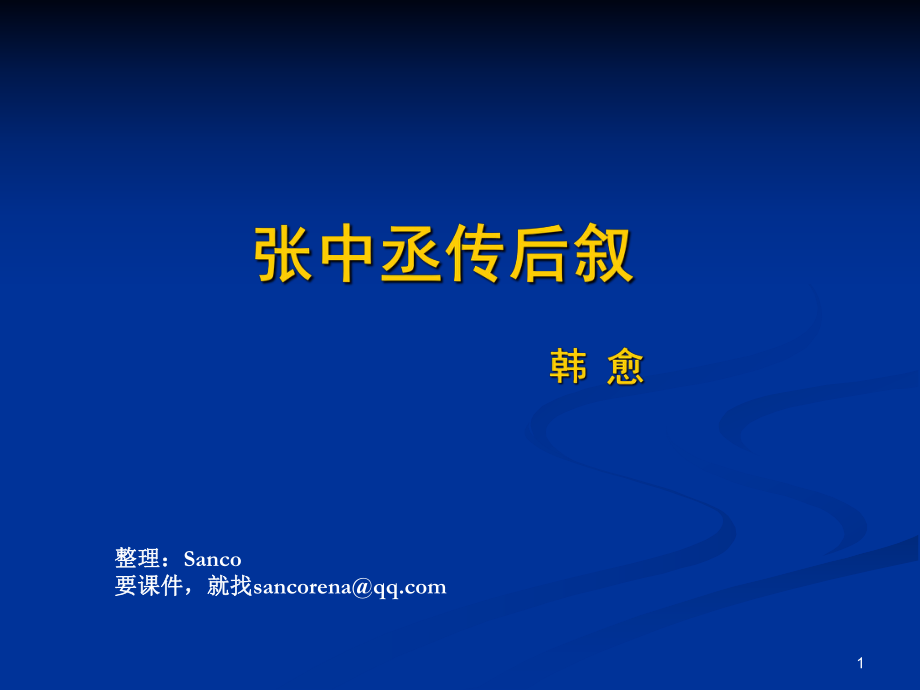 张中丞传后叙

韩 愈

整理：Sanco
要课件，就找sancorena@qq.com

1